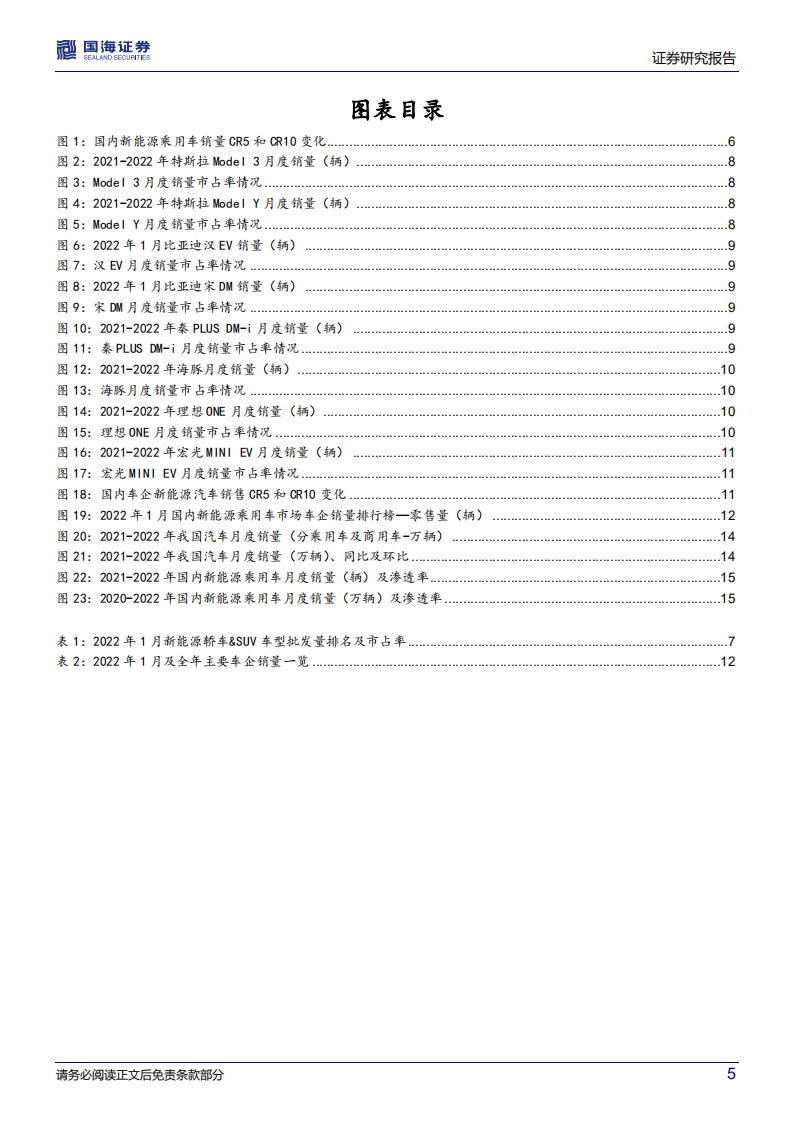 国海证券
SEALAND SECURITIES

证券研究报告

图表目录

图 1：国内新能源乘用车销量 CR5 和 CR10 变化......6
图 2：2021-2022 年特斯拉 Model 3 月度销量（辆）......8
图 3：Model 3 月度销量市占率情况......8
图 4：2021-2022 年特斯拉 Model Y 月度销量（辆）......8
图 5：Model Y 月度销量市占率情况......8
图 6：2022 年 1 月比亚迪汉 EV 销量（辆）......9
图 7：汉 EV 月度销量市占率情况......9
图 8：2022 年 1 月比亚迪宋 DM 销量（辆）......9
图 9：宋 DM 月度销量市占率情况......9
图 10：2021-2022 年秦 PLUS DM-i 月度销量（辆）......9
图 11：秦 PLUS DM-i 月度销量市占率情况......9
图 12：2021-2022 年海豚月度销量（辆）......10
图 13：海豚月度销量市占率情况......10
图 14：2021-2022 年理想 ONE 月度销量（辆）......10
图 15：理想 ONE 月度销量市占率情况......10
图 16：2021-2022 年宏光 MINI EV 月度销量（辆）......11
图 17：宏光 MINI EV 月度销量市占率情况......11
图 18：国内车企新能源汽车销售 CR5 和 CR10 变化......11
图 19：2022 年 1 月国内新能源乘用车市场车企销量排行榜—零售量（辆）......12
图 20：2021-2022 年我国汽车月度销量（分乘用车及商用车-万辆）......14
图 21：2021-2022 年我国汽车月度销量（万辆）、同比及环比......14
图 22：2021-2022 年国内新能源乘用车月度销量（辆）及渗透率......15
图 23：2020-2022 年国内新能源乘用车月度销量（万辆）及渗透率......15

表 1：2022 年 1 月新能源轿车&SUV 车型批发量排名及市占率......7
表 2：2022 年 1 月及全年主要车企销量一览......12

请务必阅读正文后免责条款部分
5